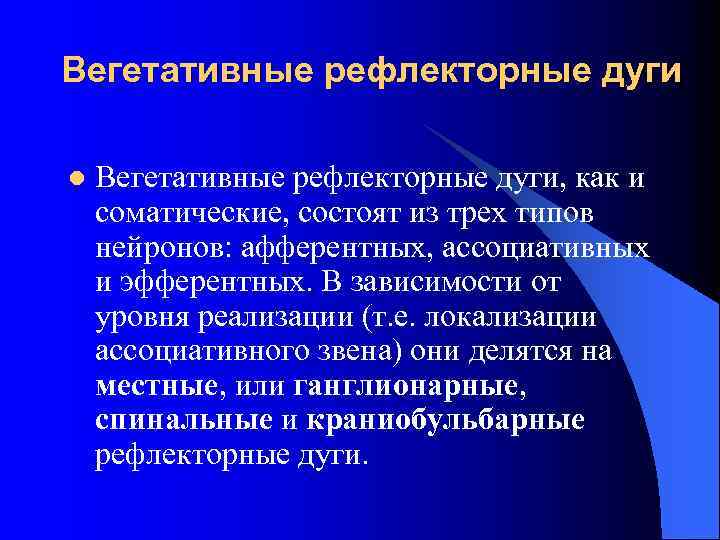 Вегетативные рефлекторные дуги

Вегетативные рефлекторные дуги, как и соматические, состоят из трех типов нейронов: афферентных, ассоциативных и эфферентных. В зависимости от уровня реализации (т.е. локализации ассоциативного звена) они делятся на местные, или ганглионарные, спинальные и краниобульбарные рефлекторные дуги.